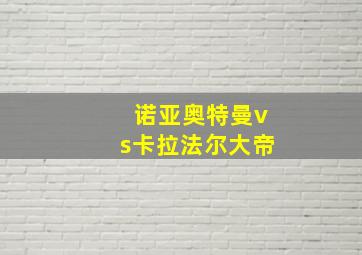 诺亚奥特曼vs卡拉法尔大帝